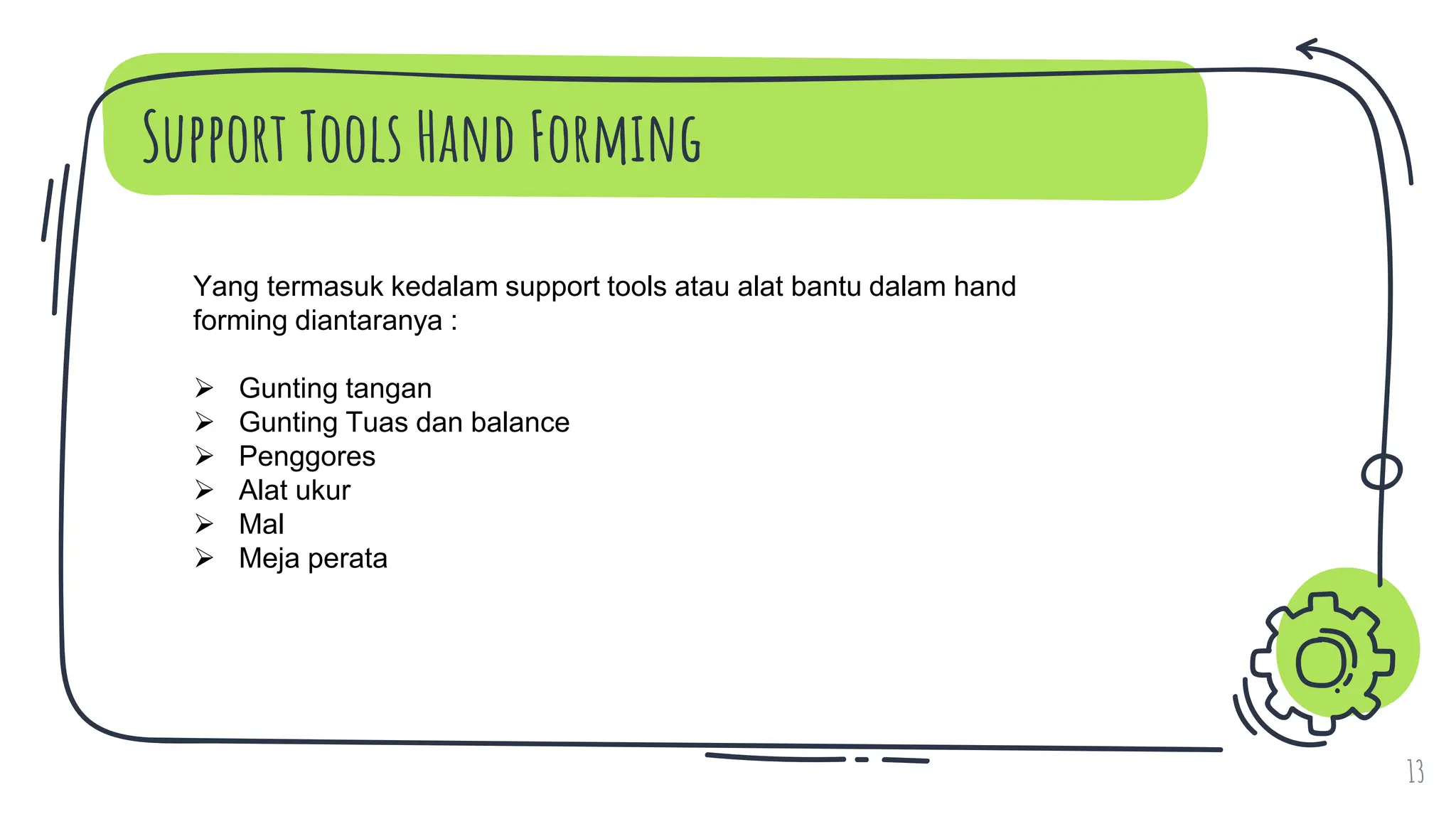 Support Tools Hand Forming

Yang termasuk kedalam support tools atau alat bantu dalam hand forming diantaranya :

➢ Gunting tangan
➢ Gunting Tuas dan balance
➢ Penggores
➢ Alat ukur
➢ Mal
➢ Meja perata

13